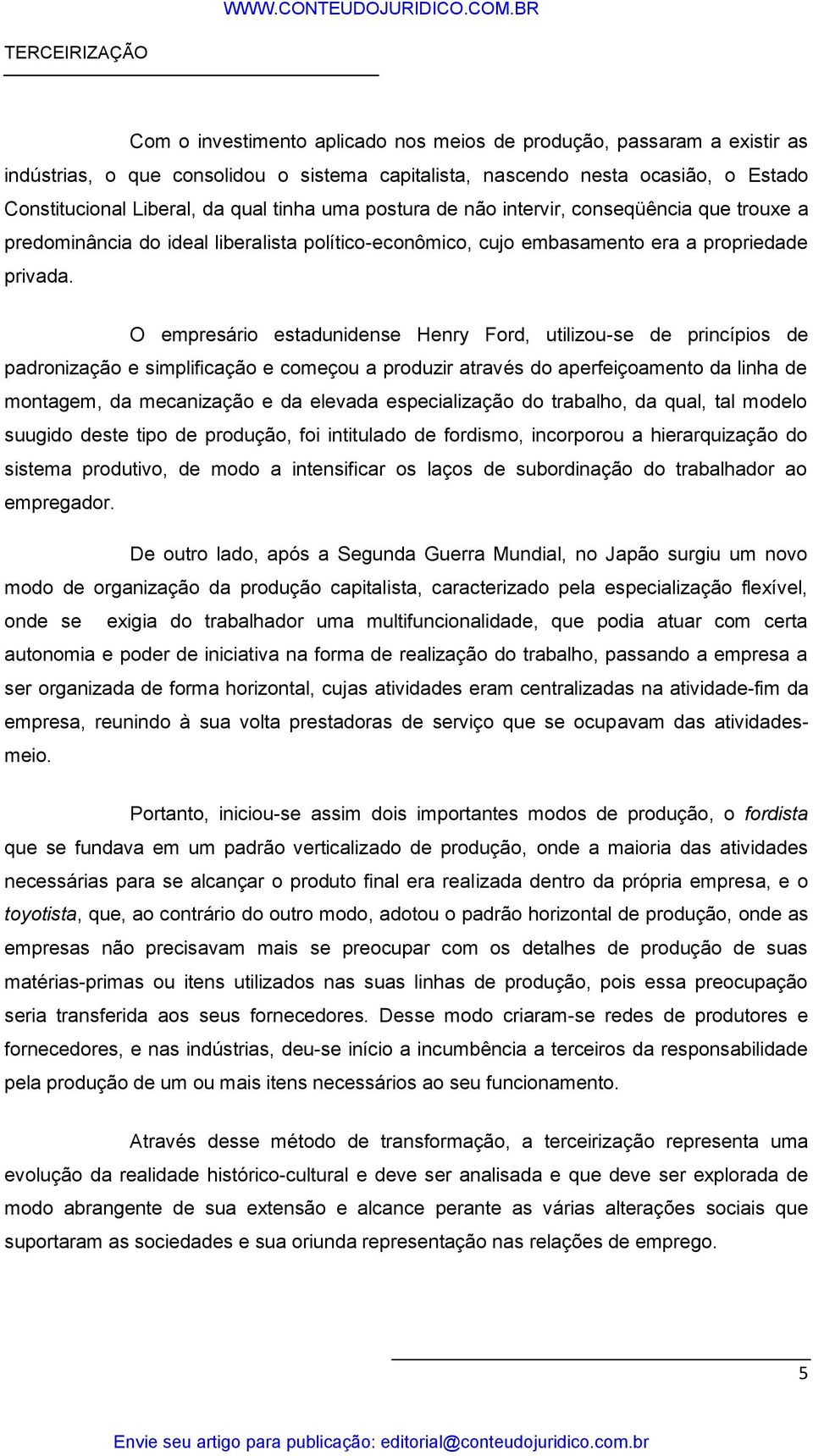 WWW.CONTEUDOJURIDICO.COM.BR

TERCEIRIZAÇÃO

Com o investimento aplicado nos meios de produção, passaram a existir as indústrias, o que consolidou o sistema capitalista, nascendo nesta ocasião, o Estado Constitucional Liberal, da qual tinha uma postura de não intervir, conseqüência que trouxe a predominância do ideal liberalista político-econômico, cujo embasamento era a propriedade privada.

O empresário estadunidense Henry Ford, utilizou-se de princípios de padronização e simplificação e começou a produzir através do aperfeiçoamento da linha de montagem, da mecanização e da elevada especialização do trabalho, da qual, tal modelo suugido deste tipo de produção, foi intitulado de fordismo, incorporou a hierarquização do sistema produtivo, de modo a intensificar os laços de subordinação do trabalhador ao empregador.

De outro lado, após a Segunda Guerra Mundial, no Japão surgiu um novo modo de organização da produção capitalista, caracterizado pela especialização flexível, onde se exigia do trabalhador uma multifuncionalidade, que podia atuar com certa autonomia e poder de iniciativa na forma de realização do trabalho, passando a empresa a ser organizada de forma horizontal, cujas atividades eram centralizadas na atividade-fim da empresa, reunindo à sua volta prestadoras de serviço que se ocupavam das atividades-meio.

Portanto, iniciou-se assim dois importantes modos de produção, o fordista que se fundava em um padrão verticalizado de produção, onde a maioria das atividades necessárias para se alcançar o produto final era realizada dentro da própria empresa, e o toyotista, que, ao contrário do outro modo, adotou o padrão horizontal de produção, onde as empresas não precisavam mais se preocupar com os detalhes de produção de suas matérias-primas ou itens utilizados nas suas linhas de produção, pois essa preocupação seria transferida aos seus fornecedores. Desse modo criaram-se redes de produtores e fornecedores, e nas indústrias, deu-se início a incumbência a terceiros da responsabilidade pela produção de um ou mais itens necessários ao seu funcionamento.

Através desse método de transformação, a terceirização representa uma evolução da realidade histórico-cultural e deve ser analisada e que deve ser explorada de modo abrangente de sua extensão e alcance perante as várias alterações sociais que suportaram as sociedades e sua oriunda representação nas relações de emprego.

5

Envie seu artigo para publicação: editorial@conteudojuridico.com.br